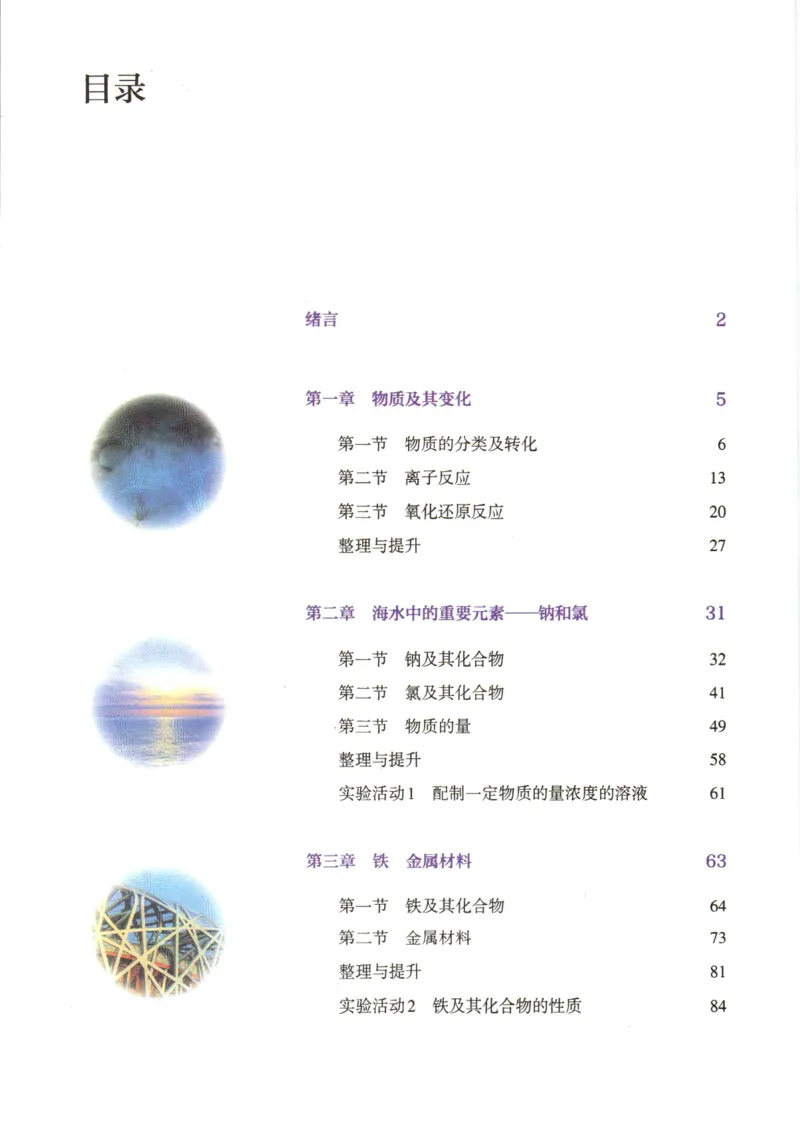 目录

绪言 2

第一章 物质及其变化 5

第一节 物质的分类及转化 6

第二节 离子反应 13

第三节 氧化还原反应 20

整理与提升 27

第二章 海水中的重要元素——钠和氯 31

第一节 钠及其化合物 32

第二节 氯及其化合物 41

第三节 物质的量 49

整理与提升 58

实验活动1 配制一定物质的量浓度的溶液 61

第三章 铁 金属材料 63

第一节 铁及其化合物 64

第二节 金属材料 73

整理与提升 81

实验活动2 铁及其化合物的性质 84